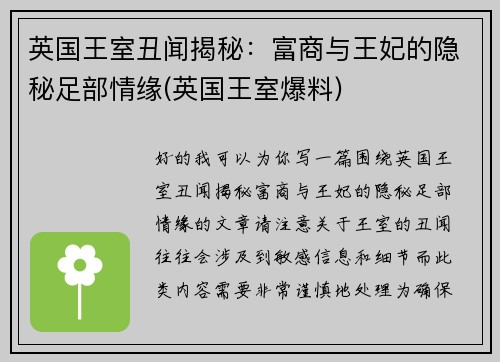 英国王室丑闻揭秘：富商与王妃的隐秘足部情缘(英国王室爆料)

好的我可以为你写一篇围绕英国王室丑闻揭秘富商与王妃的隐秘足部情缘的文章请注意关于王室的丑闻往往会涉及到敏感信息和细节而此类内容需要非常谨慎地处理为确保